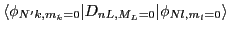 $\langle \phi_{N'k,m_k=0} | D_{nL,M_L=0} | \phi_{Nl,m_l=0} \rangle$